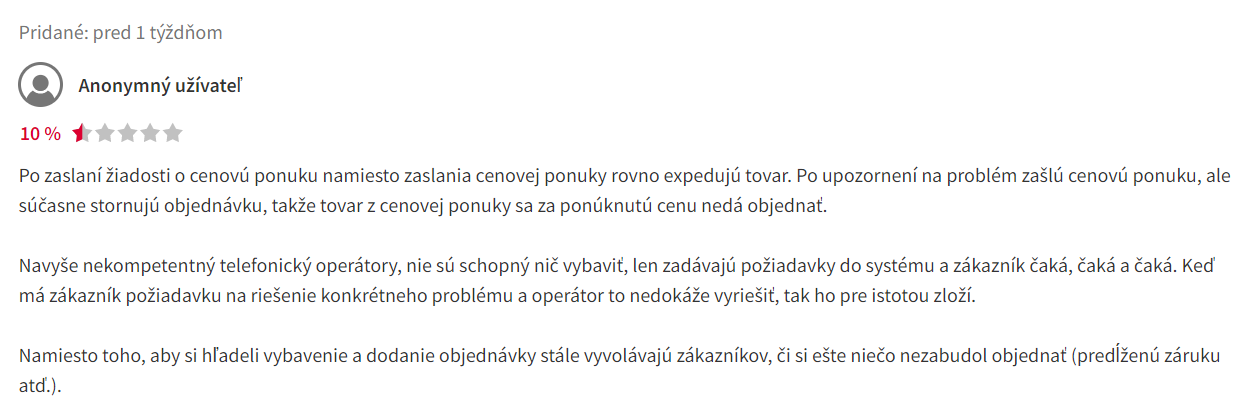 Pridané: pred 1 týždňom

Anonymný užívateľ

10 %

Po zaslaní žiadosti o cenovú ponuku namiesto zaslania cenovej ponuky rovno expedujú tovar. Po upozornení na problém zašlú cenovú ponuku, ale súčasne stornujú objednávku, takže tovar z cenovej ponuky sa za ponúknutú cenu nedá objednať.

Navyše nekompetentný telefonický operátory, nie sú schopný nič vybaviť, len zadávajú požiadavky do systému a zákazník čaká, čaká a čaká. Keď má zákazník požiadavku na riešenie konkrétneho problému a operátor to nedokáže vyriešiť, tak ho pre istotou zloží.

Namiesto toho, aby si hľadeli vybavenie a dodanie objednávky stále vyvolávajú zákazníkov, či si ešte niečo nezabudol objednať (predĺženú záruku atď.).